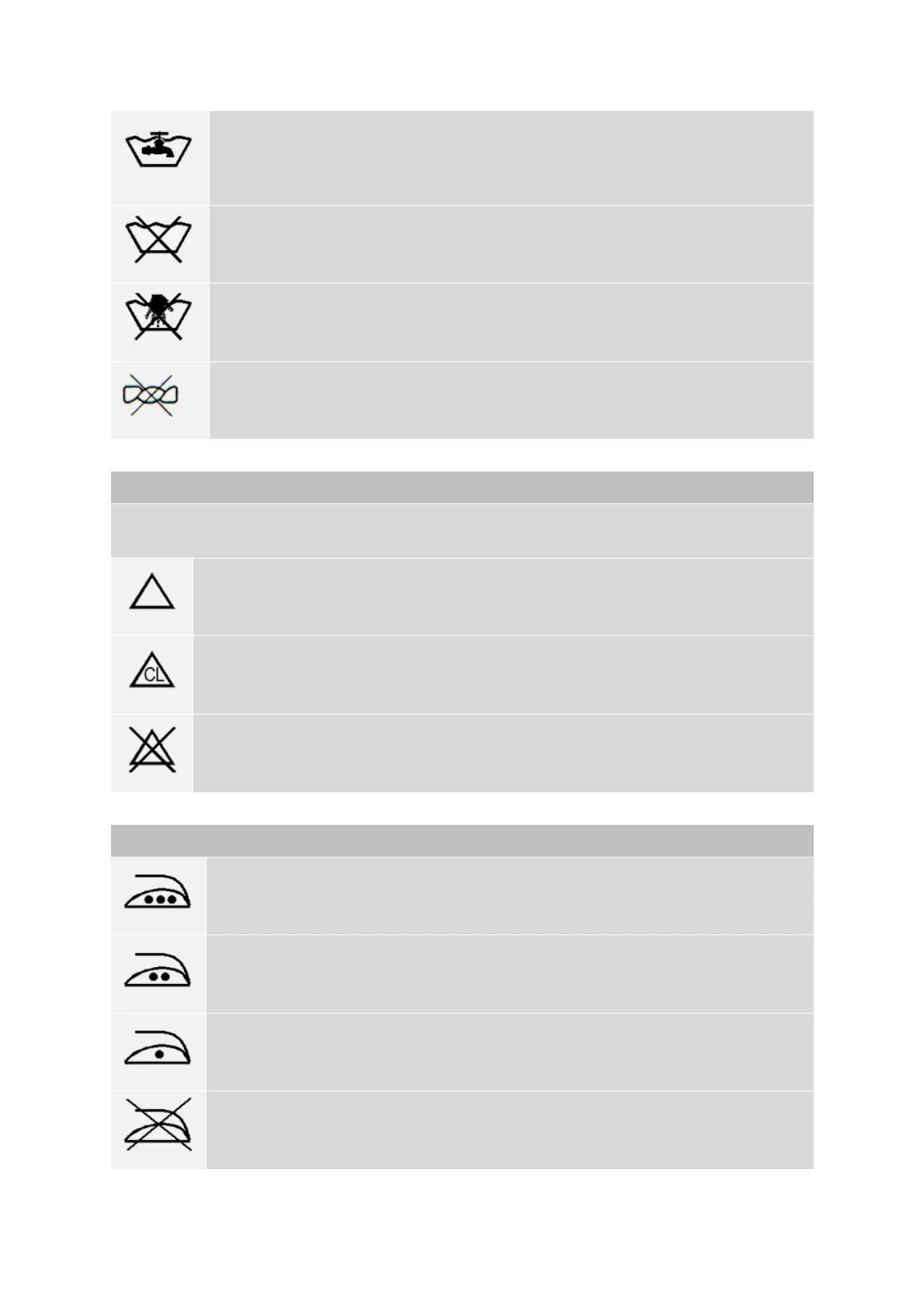 CL